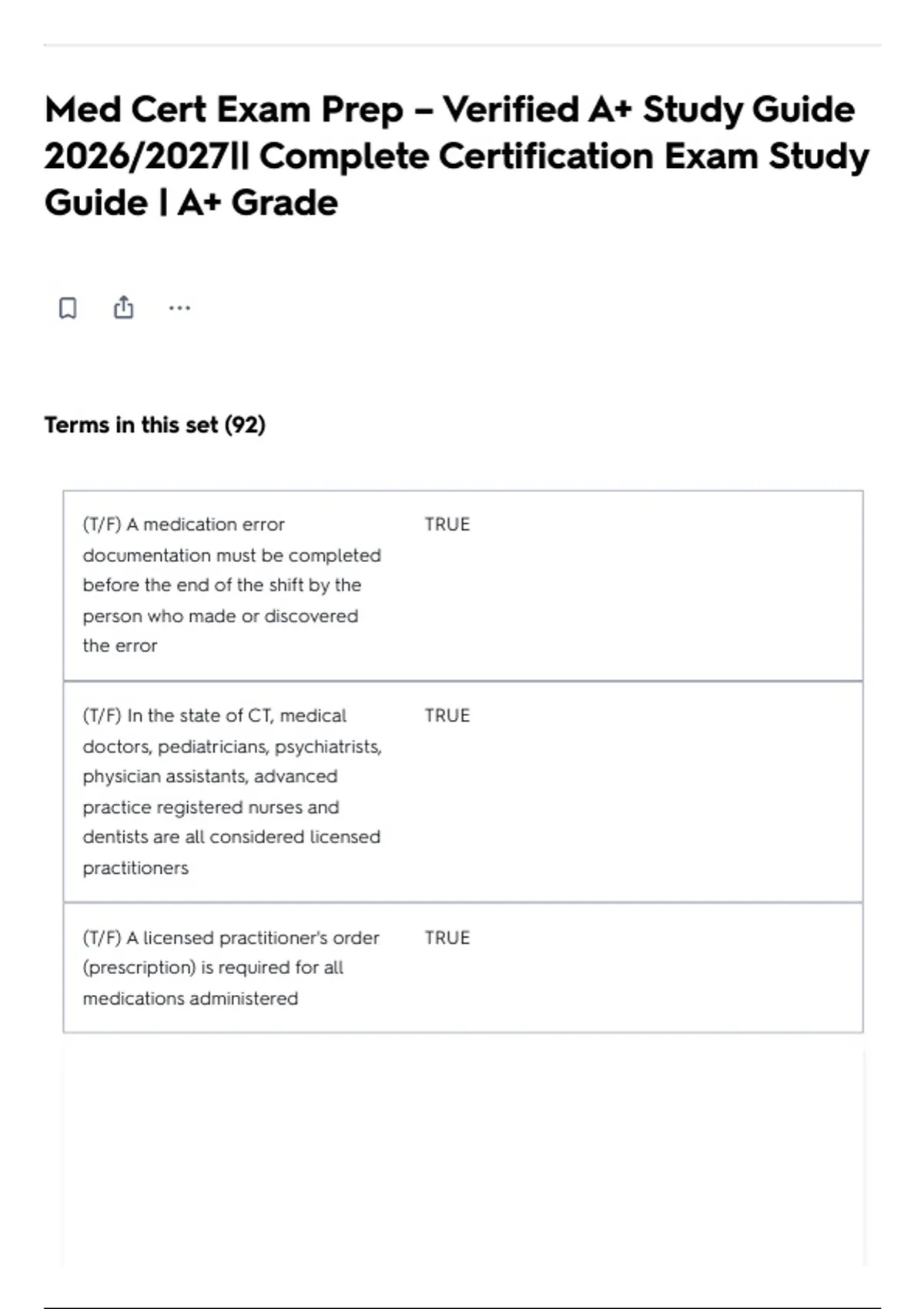 Med Cert Exam Prep – Verified A+ Study Guide 2026/2027|| Complete Certification Exam Study Guide | A+ Grade

Terms in this set (92)

| | |
|---|---|
| (T/F) A medication error documentation must be completed before the end of the shift by the person who made or discovered the error | TRUE |
| (T/F) In the state of CT, medical doctors, pediatricians, psychiatrists, physician assistants, advanced practice registered nurses and dentists are all considered licensed practitioners | TRUE |
| (T/F) A licensed practitioner's order (prescription) is required for all medications administered | TRUE |